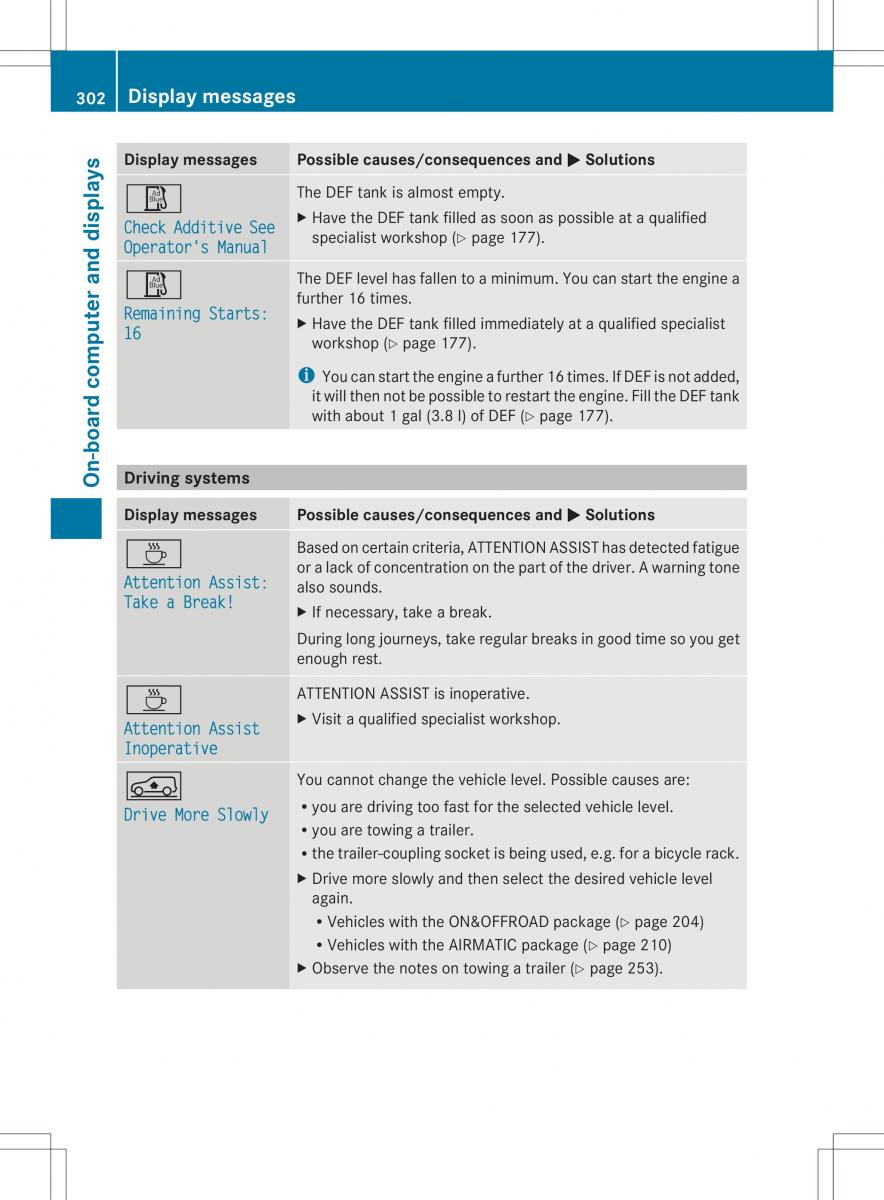 302 Display messages

On-board computer and displays

| Display messages | Possible causes/consequences and ▶ Solutions |
|---|---|
| Ad Blue Check Additive See Operator's Manual | The DEF tank is almost empty. ▶ Have the DEF tank filled as soon as possible at a qualified specialist workshop (▷ page 177). |
| Ad Blue Remaining Starts: 16 | The DEF level has fallen to a minimum. You can start the engine a further 16 times. ▶ Have the DEF tank filled immediately at a qualified specialist workshop (▷ page 177). i You can start the engine a further 16 times. If DEF is not added, it will then not be possible to restart the engine. Fill the DEF tank with about 1 gal (3.8 l) of DEF (▷ page 177). |

Driving systems

| Display messages | Possible causes/consequences and ▶ Solutions |
|---|---|
| Attention Assist: Take a Break! | Based on certain criteria, ATTENTION ASSIST has detected fatigue or a lack of concentration on the part of the driver. A warning tone also sounds. ▶ If necessary, take a break. During long journeys, take regular breaks in good time so you get enough rest. |
| Attention Assist Inoperative | ATTENTION ASSIST is inoperative. ▶ Visit a qualified specialist workshop. |
| Drive More Slowly | You cannot change the vehicle level. Possible causes are: • you are driving too fast for the selected vehicle level. • you are towing a trailer. • the trailer-coupling socket is being used, e.g. for a bicycle rack. ▶ Drive more slowly and then select the desired vehicle level again. • Vehicles with the ON&OFFROAD package (▷ page 204) • Vehicles with the AIRMATIC package (▷ page 210) ▶ Observe the notes on towing a trailer (▷ page 253). |